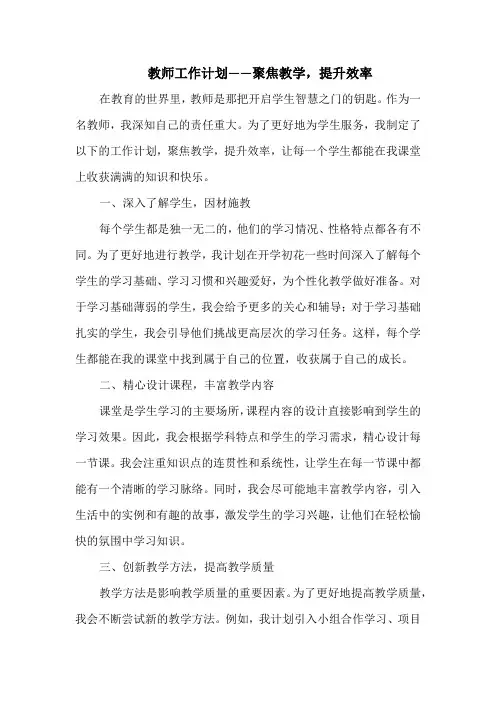 教师工作计划——聚焦教学，提升效率

在教育的世界里，教师是那把开启学生智慧之门的钥匙。作为一名教师，我深知自己的责任重大。为了更好地为学生服务，我制定了以下的工作计划，聚焦教学，提升效率，让每一个学生都能在我课堂上收获满满的知识和快乐。

一、深入了解学生，因材施教

每个学生都是独一无二的，他们的学习情况、性格特点都各有不同。为了更好地进行教学，我计划在开学初花一些时间深入了解每个学生的学习基础、学习习惯和兴趣爱好，为个性化教学做好准备。对于学习基础薄弱的学生，我会给予更多的关心和辅导；对于学习基础扎实的学生，我会引导他们挑战更高层次的学习任务。这样，每个学生都能在我的课堂中找到属于自己的位置，收获属于自己的成长。

二、精心设计课程，丰富教学内容

课堂是学生学习的主要场所，课程内容的设计直接影响到学生的学习效果。因此，我会根据学科特点和学生的学习需求，精心设计每一节课。我会注重知识点的连贯性和系统性，让学生在每一节课中都能有一个清晰的学习脉络。同时，我会尽可能地丰富教学内容，引入生活中的实例和有趣的故事，激发学生的学习兴趣，让他们在轻松愉快的氛围中学习知识。

三、创新教学方法，提高教学质量

教学方法是影响教学质量的重要因素。为了更好地提高教学质量，我会不断尝试新的教学方法。例如，我计划引入小组合作学习、项目